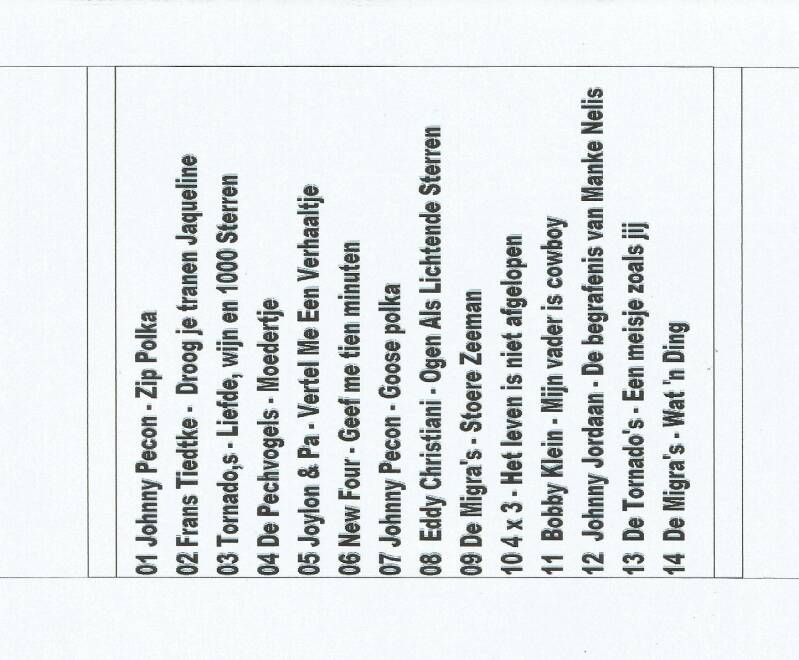 01 Johnny Pecon - Zip Polka
02 Frans Tiedtke - Droog je tranen Jaqueline
03 Tornado,s - Liefde, wijn en 1000 Sterren
04 De Pechvogels - Moedertje
05 Joylon & Pa - Vertel Me Een Verhaaltje
06 New Four - Geef me tien minuten
07 Johnny Pecon - Goose polka
08 Eddy Christiani - Ogen Als Lichtende Sterren
09 De Migra's - Stoere Zeeman
10 4 x 3 - Het leven is niet afgelopen
11 Bobby Klein - Mijn vader is cowboy
12 Johnny Jordaan - De begrafenis van Manke Nelis
13 De Tornado's - Een meisje zoals jij
14 De Migra's - Wat 'n Ding